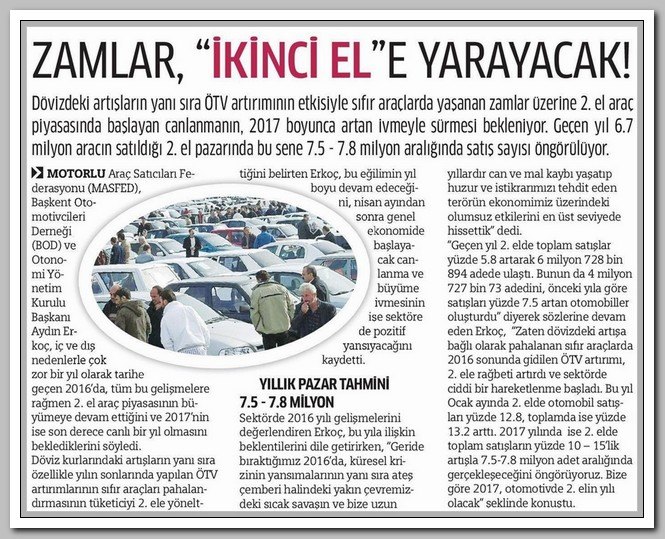 ZAMLAR, "İKİNCİ EL"E YARAYACAK!

Dövizdeki artışların yanı sıra ÖTV artırımının etkisiyle sıfır araçlarda yaşanan zamlar üzerine 2. el araç piyasasında başlayan canlanmanın, 2017 boyunca artan ivmeyle sürmesi bekleniyor. Geçen yıl 6.7 milyon aracın satıldığı 2. el pazarında bu sene 7.5 - 7.8 milyon aralığında satış sayısı öngörülüyor.

MOTORLU Araç Satıcıları Federasyonu (MASFED), Başkent Otomotivcileri Derneği (BOD) ve Otonomi Yönetim Kurulu Başkanı Aydın Erkoç, iç ve dış nedenlerle çok zor bir yıl olarak tarihe geçen 2016'da, tüm bu gelişmelere rağmen 2. el araç piyasasının büyümeye devam ettiğini ve 2017'nin ise son derece canlı bir yıl olmasını beklediklerini söyledi.
Döviz kurlarındaki artışların yanı sıra özellikle yılın sonlarında yapılan ÖTV artırımlarının sıfır araçları pahalandırmasının tüketiciyi 2. ele yönelttiğini belirten Erkoç, bu eğilimin yıl boyu devam edeceğini, nisan ayından sonra genel ekonomide başlayacak canlanma ve büyüme ivmesinin ise sektöre de pozitif yansıyacağını kaydetti.

YILLIK PAZAR TAHMİNİ 7.5 - 7.8 MİLYON
Sektörde 2016 yılı gelişmelerini değerlendiren Erkoç, bu yıla ilişkin beklentilerini dile getirirken, "Geride bıraktığımız 2016'da, küresel krizinin yansımalarının yanı sıra ateş çemberi halindeki yakın çevremizdeki sıcak savaşın ve bize uzun yıllardır can ve mal kaybı yaşatıp huzur ve istikrarımızı tehdit eden terörün ekonomimiz üzerindeki olumsuz etkilerini en üst seviyede hissettik" dedi.
"Geçen yıl 2. elde toplam satışlar yüzde 5.8 artarak 6 milyon 728 bin 894 adede ulaştı. Bunun da 4 milyon 727 bin 73 adedini, önceki yıla göre satışları yüzde 7.5 artan otomobiller oluşturdu" diyerek sözlerine devam eden Erkoç, "Zaten dövizdeki artışa bağlı olarak pahalanan sıfır araçlarda 2016 sonunda gidilen ÖTV artırımı, 2. ele rağbeti artırdı ve sektörde ciddi bir hareketlenme başladı. Bu yıl Ocak ayında 2. elde otomobil satışları yüzde 12.8, toplamda ise yüzde 13.2 arttı. 2017 yılında ise 2. elde toplam satışların yüzde 10 – 15'lik artışla 7.5-7.8 milyon adet aralığında gerçekleşeceğini öngörüyoruz. Bize göre 2017, otomotivde 2. elin yılı olacak" şeklinde konuştu.